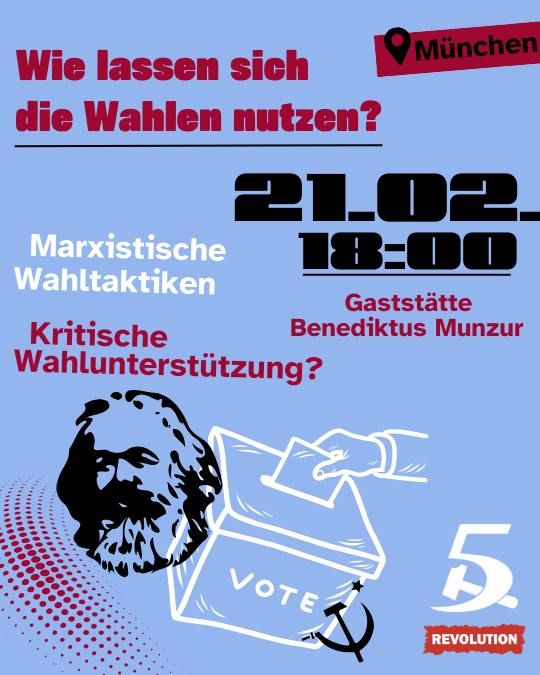 München

Wie lassen sich die Wahlen nutzen?

21.02.
18:00

Marxistische Wahltaktiken

Gaststätte Benediktus Munzur

Kritische Wahlunterstützung?

VOTE

5

REVOLUTION